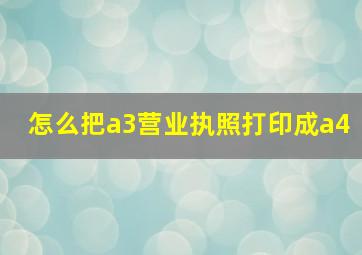 怎么把a3营业执照打印成a4